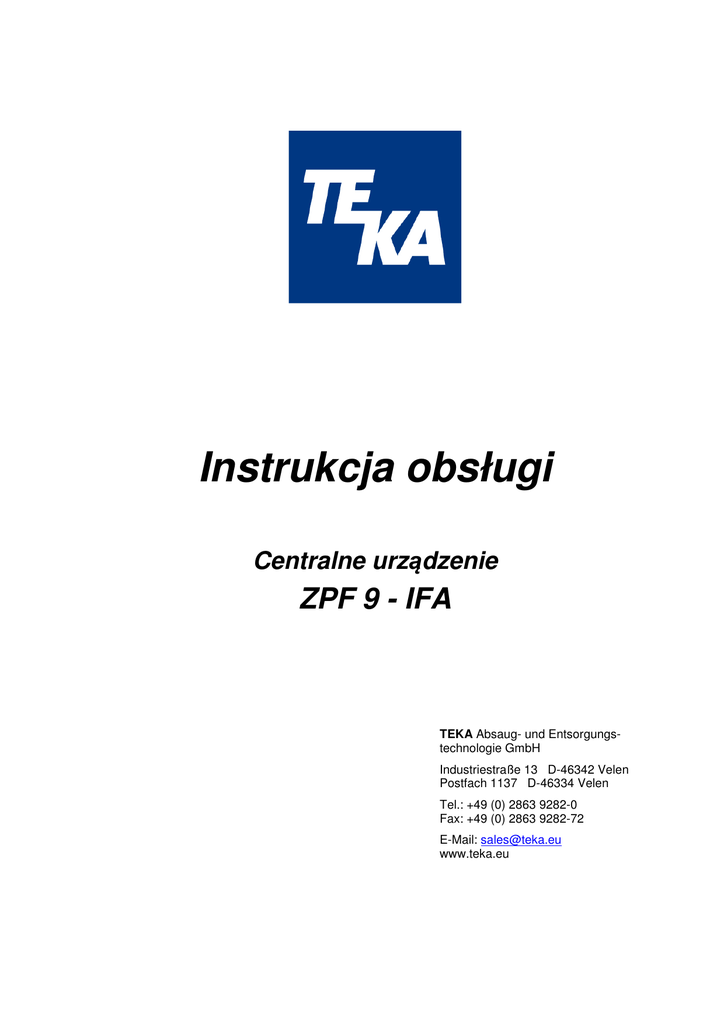 TEKA

Instrukcja obsługi

Centralne urządzenie

ZPF 9 - IFA

TEKA Absaug- und Entsorgungstechnologie GmbH

Industriestraße 13 D-46342 Velen
Postfach 1137 D-46334 Velen

Tel.: +49 (0) 2863 9282-0
Fax: +49 (0) 2863 9282-72

E-Mail: sales@teka.eu
www.teka.eu